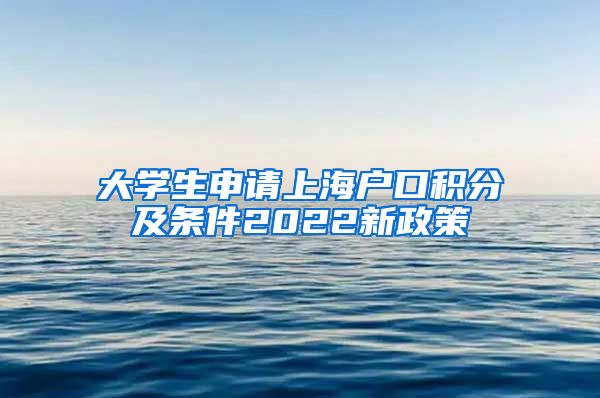 大学生申请上海户口积分及条件2022新政策